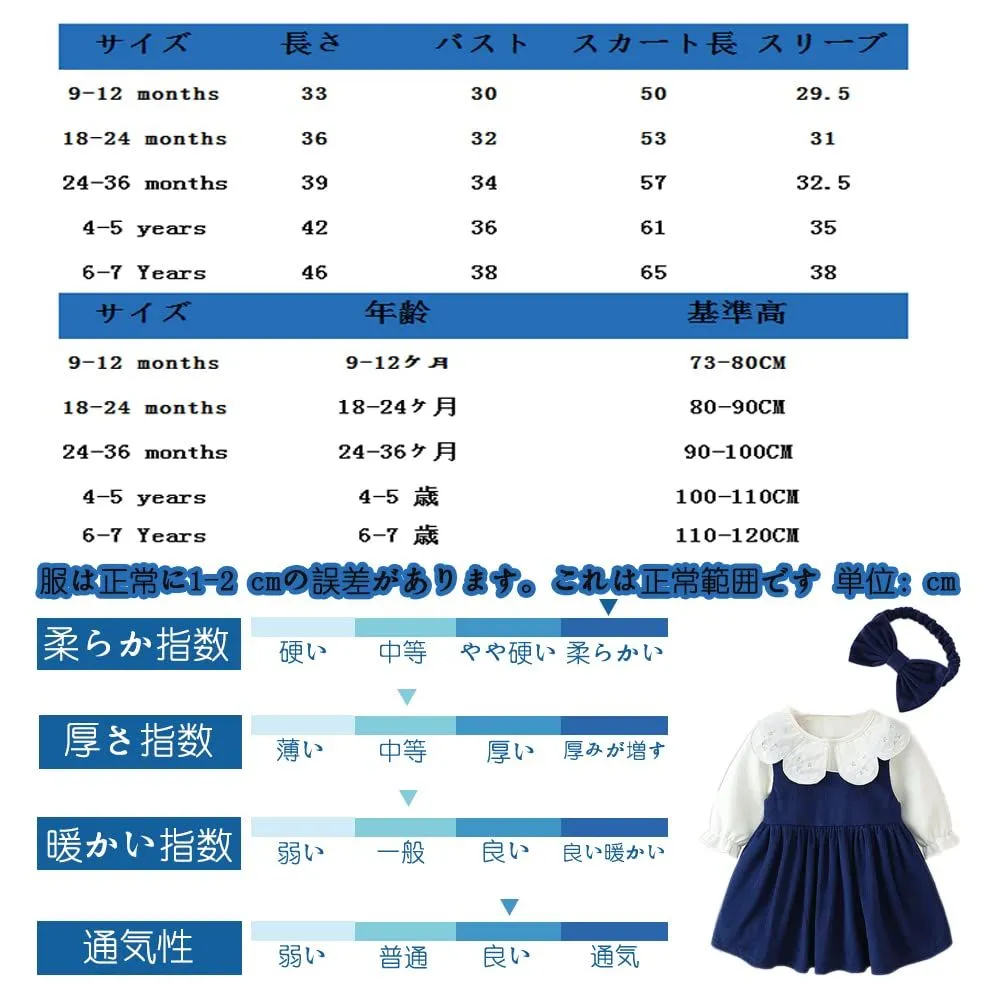 | サイズ | 長さ | バスト | スカート長 | スリーブ |
|---|---|---|---|---|
| 9-12 months | 33 | 30 | 50 | 29.5 |
| 18-24 months | 36 | 32 | 53 | 31 |
| 24-36 months | 39 | 34 | 57 | 32.5 |
| 4-5 years | 42 | 36 | 61 | 35 |
| 6-7 Years | 46 | 38 | 65 | 38 |

| サイズ | 年齢 | 基準高 |
|---|---|---|
| 9-12 months | 9-12ヶ月 | 73-80CM |
| 18-24 months | 18-24ヶ月 | 80-90CM |
| 24-36 months | 24-36ヶ月 | 90-100CM |
| 4-5 years | 4-5 歳 | 100-110CM |
| 6-7 Years | 6-7 歳 | 110-120CM |

服は正常に1-2 cmの誤差があります。これは正常範囲です 単位: cm

柔らか指数
硬い 中等 やや硬い 柔らかい

厚さ指数
薄い 中等 厚い 厚みが増す

暖かい指数
弱い 一般 良い 良い暖かい

通気性
弱い 普通 良い 通気